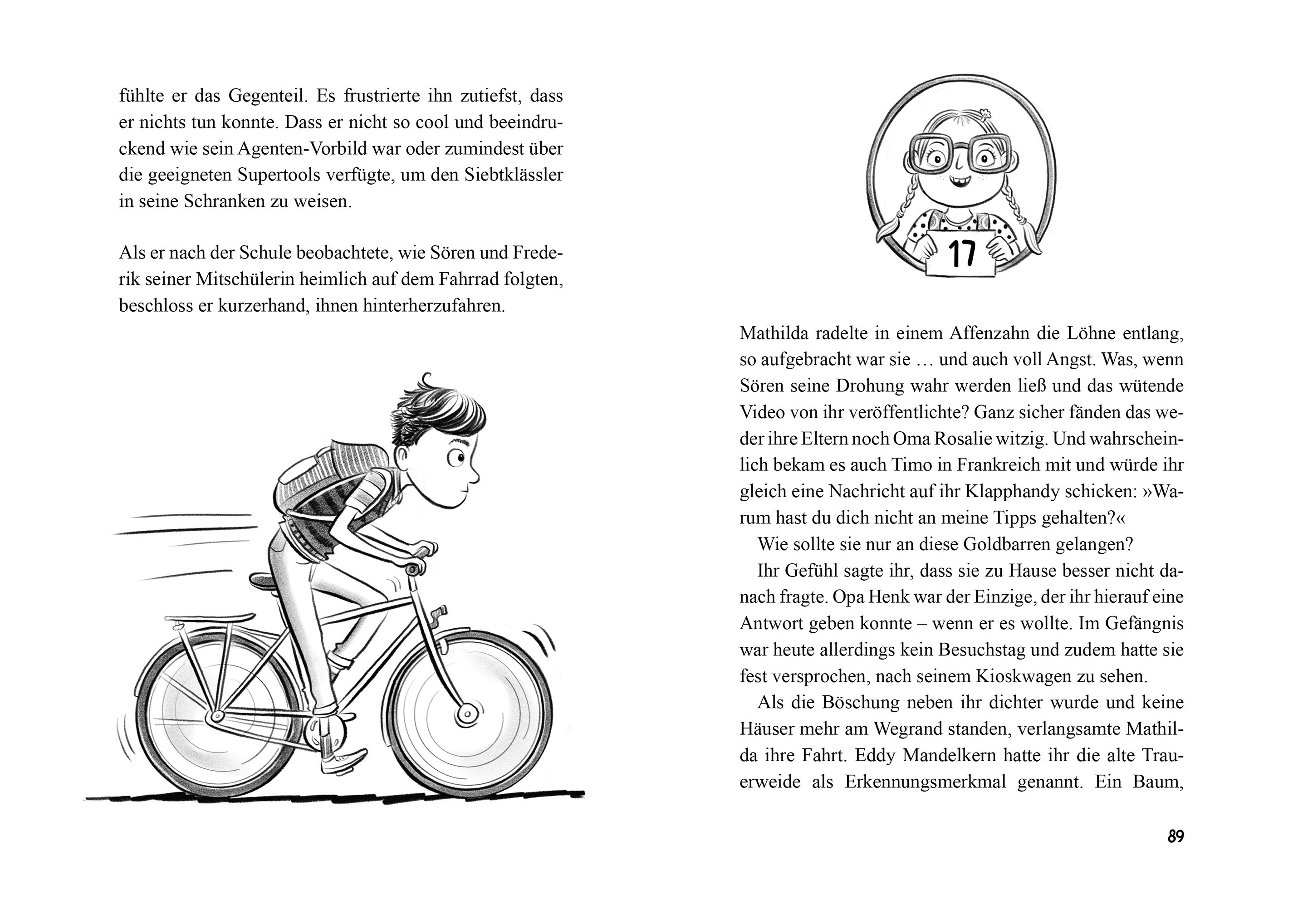 fühlte er das Gegenteil. Es frustrierte ihn zutiefst, dass er nichts tun konnte. Dass er nicht so cool und beeindruckend wie sein Agenten-Vorbild war oder zumindest über die geeigneten Supertools verfügte, um den Siebtklässler in seine Schranken zu weisen.

Als er nach der Schule beobachtete, wie Sören und Frederik seiner Mitschülerin heimlich auf dem Fahrrad folgten, beschloss er kurzerhand, ihnen hinterherzufahren.

17

Mathilda radelte in einem Affenzahn die Löhne entlang, so aufgebracht war sie … und auch voll Angst. Was, wenn Sören seine Drohung wahr werden ließ und das wütende Video von ihr veröffentlichte? Ganz sicher fänden das weder ihre Eltern noch Oma Rosalie witzig. Und wahrscheinlich bekam es auch Timo in Frankreich mit und würde ihr gleich eine Nachricht auf ihr Klapphandy schicken: »Warum hast du dich nicht an meine Tipps gehalten?«

Wie sollte sie nur an diese Goldbarren gelangen?

Ihr Gefühl sagte ihr, dass sie zu Hause besser nicht danach fragte. Opa Henk war der Einzige, der ihr hierauf eine Antwort geben konnte – wenn er es wollte. Im Gefängnis war heute allerdings kein Besuchstag und zudem hatte sie fest versprochen, nach seinem Kioskwagen zu sehen.

Als die Böschung neben ihr dichter wurde und keine Häuser mehr am Wegrand standen, verlangsamte Mathilda ihre Fahrt. Eddy Mandelkern hatte ihr die alte Trauerweide als Erkennungsmerkmal genannt. Ein Baum,

89